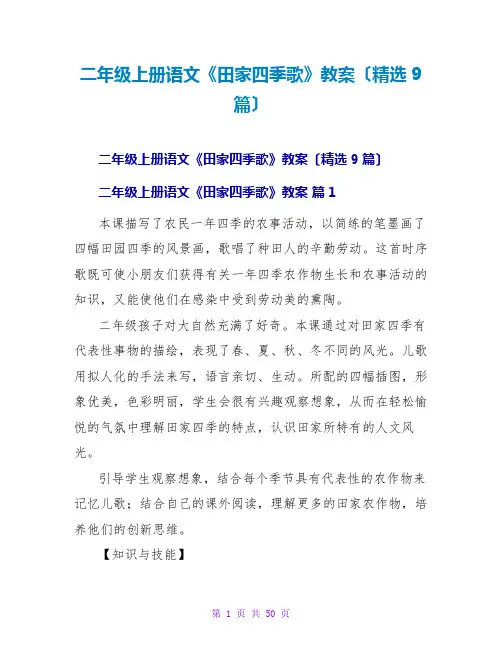 二年级上册语文《田家四季歌》教案〔精选 9 篇〕

二年级上册语文《田家四季歌》教案〔精选 9 篇〕

二年级上册语文《田家四季歌》教案 篇 1

本课描写了农民一年四季的农事活动，以简练的笔墨画了四幅田园四季的风景画，歌唱了种田人的辛勤劳动。这首时序歌既可使小朋友们获得有关一年四季农作物生长和农事活动的知识，又能使他们在感染中受到劳动美的熏陶。

二年级孩子对大自然充满了好奇。本课通过对田家四季有代表性事物的描绘，表现了春、夏、秋、冬不同的风光。儿歌用拟人化的手法来写，语言亲切、生动。所配的四幅插图，形象优美，色彩明丽，学生会很有兴趣观察想象，从而在轻松愉悦的气氛中理解田家四季的特点，认识田家所特有的人文风光。

引导学生观察想象，结合每个季节具有代表性的农作物来记忆儿歌；结合自己的课外阅读，理解更多的田家农作物，培养他们的创新思维。

【知识与技能】

第 1 页 共 50 页